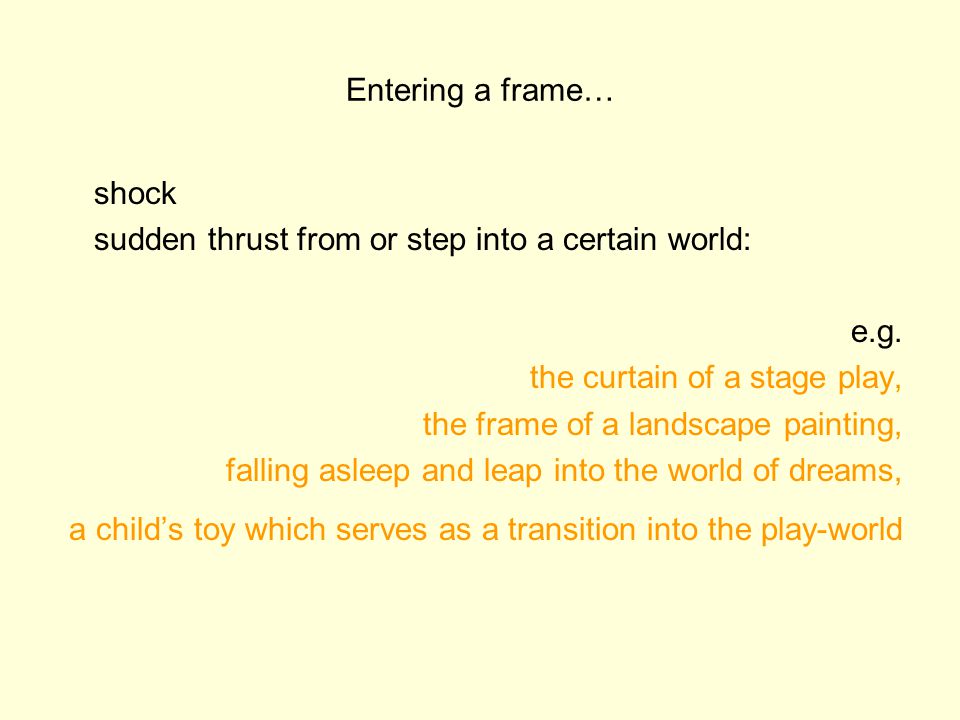 Entering a frame…

shock
sudden thrust from or step into a certain world:

e.g.
the curtain of a stage play,
the frame of a landscape painting,
falling asleep and leap into the world of dreams,
a child’s toy which serves as a transition into the play-world